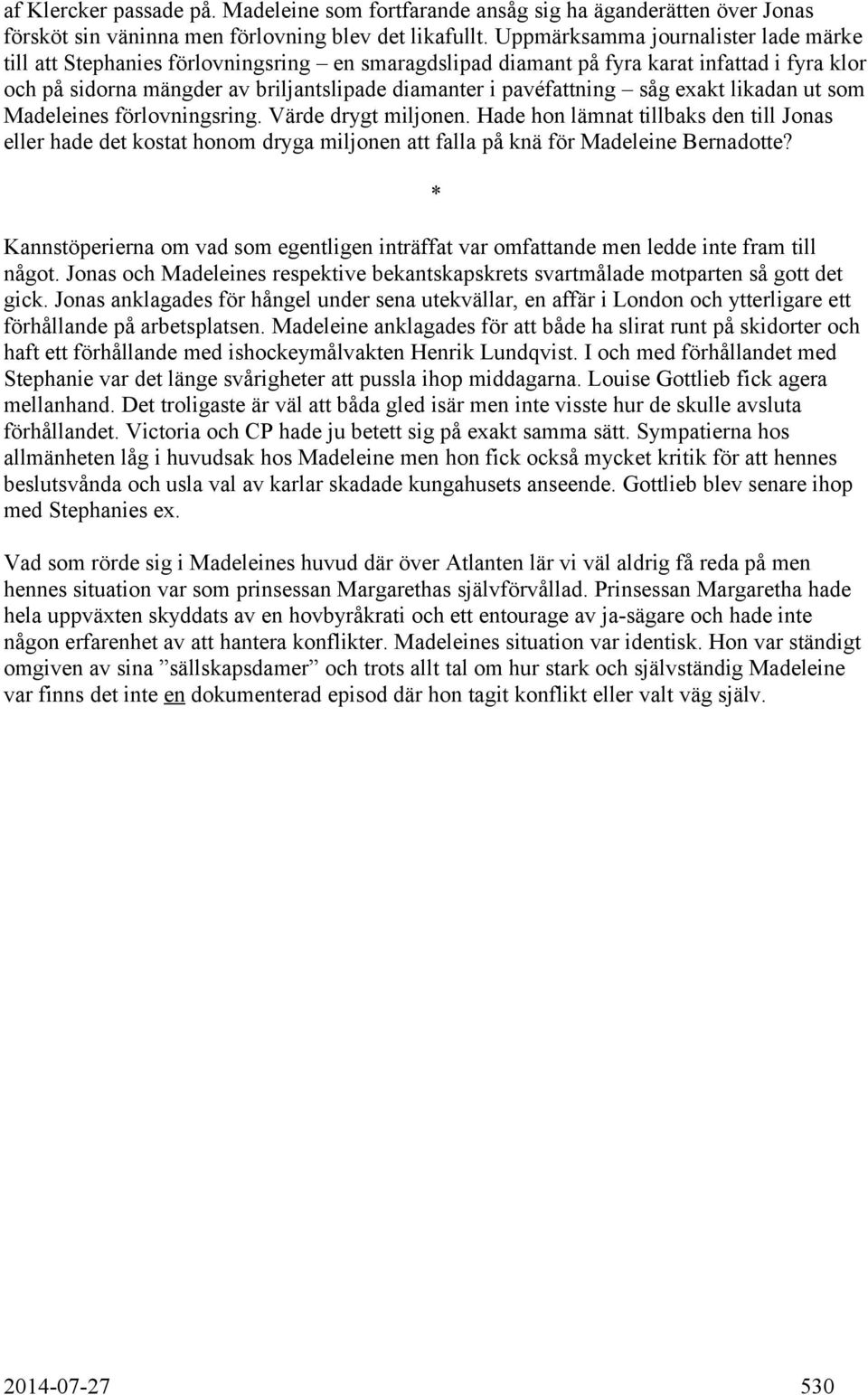 af Klercker passade på. Madeleine som fortfarande ansåg sig ha äganderätten över Jonas försköt sin väninna men förlovning blev det likafullt. Uppmärksamma journalister lade märke till att Stephanies förlovningsring – en smaragdslipad diamant på fyra karat infattad i fyra klor och på sidorna mängder av briljantslipade diamanter i pavéfattning – såg exakt likadan ut som Madeleines förlovningsring. Värde drygt miljonen. Hade hon lämnat tillbaks den till Jonas eller hade det kostat honom dryga miljonen att falla på knä för Madeleine Bernadotte?

*

Kannstöperierna om vad som egentligen inträffat var omfattande men ledde inte fram till något. Jonas och Madeleines respektive bekantskapskrets svartmålade motparten så gott det gick. Jonas anklagades för hångel under sena utekvällar, en affär i London och ytterligare ett förhållande på arbetsplatsen. Madeleine anklagades för att både ha slirat runt på skidorter och haft ett förhållande med ishockeymålvakten Henrik Lundqvist. I och med förhållandet med Stephanie var det länge svårigheter att pussla ihop middagarna. Louise Gottlieb fick agera mellanhand. Det troligaste är väl att båda gled isär men inte visste hur de skulle avsluta förhållandet. Victoria och CP hade ju betett sig på exakt samma sätt. Sympatierna hos allmänheten låg i huvudsak hos Madeleine men hon fick också mycket kritik för att hennes beslutsvånda och usla val av karlar skadade kungahusets anseende. Gottlieb blev senare ihop med Stephanies ex.

Vad som rörde sig i Madeleines huvud där över Atlanten lär vi väl aldrig få reda på men hennes situation var som prinsessan Margarethas självförvållad. Prinsessan Margaretha hade hela uppväxten skyddats av en hovbyråkrati och ett entourage av ja-sägare och hade inte någon erfarenhet av att hantera konflikter. Madeleines situation var identisk. Hon var ständigt omgiven av sina ”sällskapsdamer” och trots allt tal om hur stark och självständig Madeleine var finns det inte en dokumenterad episod där hon tagit konflikt eller valt väg själv.

2014-07-27 530